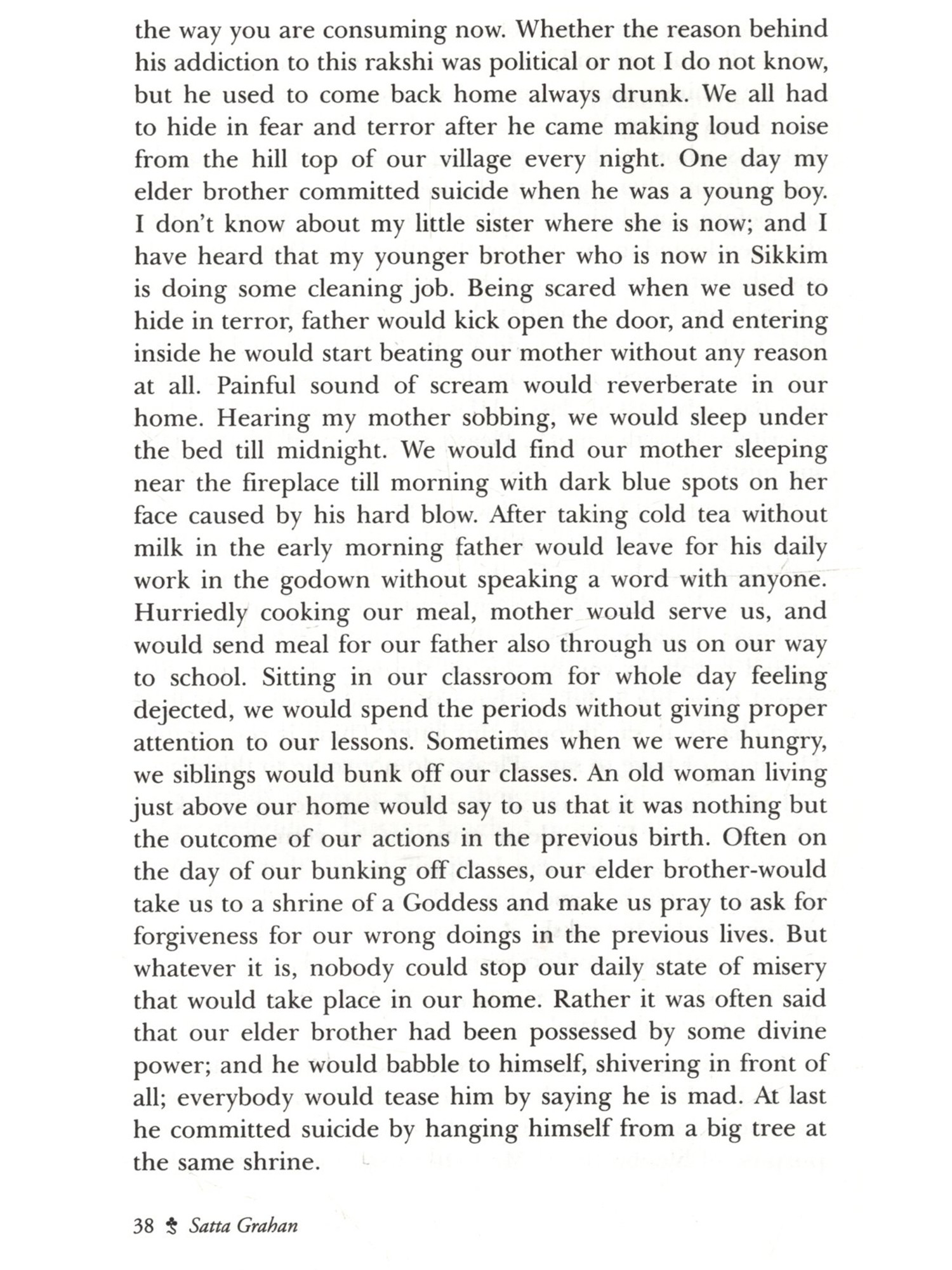 the way you are consuming now. Whether the reason behind his addiction to this rakshi was political or not I do not know, but he used to come back home always drunk. We all had to hide in fear and terror after he came making loud noise from the hill top of our village every night. One day my elder brother committed suicide when he was a young boy. I don't know about my little sister where she is now; and I have heard that my younger brother who is now in Sikkim is doing some cleaning job. Being scared when we used to hide in terror, father would kick open the door, and entering inside he would start beating our mother without any reason at all. Painful sound of scream would reverberate in our home. Hearing my mother sobbing, we would sleep under the bed till midnight. We would find our mother sleeping near the fireplace till morning with dark blue spots on her face caused by his hard blow. After taking cold tea without milk in the early morning father would leave for his daily work in the godown without speaking a word with anyone. Hurriedly cooking our meal, mother would serve us, and would send meal for our father also through us on our way to school. Sitting in our classroom for whole day feeling dejected, we would spend the periods without giving proper attention to our lessons. Sometimes when we were hungry, we siblings would bunk off our classes. An old woman living just above our home would say to us that it was nothing but the outcome of our actions in the previous birth. Often on the day of our bunking off classes, our elder brother-would take us to a shrine of a Goddess and make us pray to ask for forgiveness for our wrong doings in the previous lives. But whatever it is, nobody could stop our daily state of misery that would take place in our home. Rather it was often said that our elder brother had been possessed by some divine power; and he would babble to himself, shivering in front of all; everybody would tease him by saying he is mad. At last he committed suicide by hanging himself from a big tree at the same shrine.

38 Satta Grahan